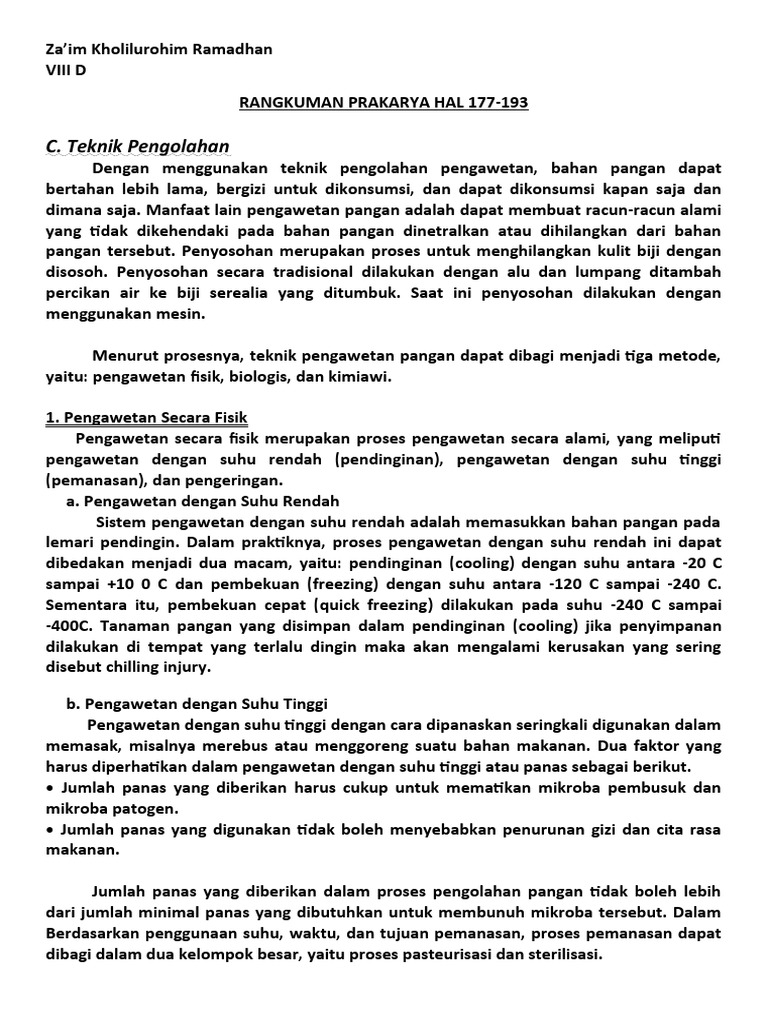 Za'im Kholilurohim Ramadhan
VIII D

RANGKUMAN PRAKARYA HAL 177-193

C. Teknik Pengolahan

Dengan menggunakan teknik pengolahan pengawetan, bahan pangan dapat bertahan lebih lama, bergizi untuk dikonsumsi, dan dapat dikonsumsi kapan saja dan dimana saja. Manfaat lain pengawetan pangan adalah dapat membuat racun-racun alami yang tidak dikehendaki pada bahan pangan dinetralkan atau dihilangkan dari bahan pangan tersebut. Penyosohan merupakan proses untuk menghilangkan kulit biji dengan disosoh. Penyosohan secara tradisional dilakukan dengan alu dan lumpang ditambah percikan air ke biji serealia yang ditumbuk. Saat ini penyosohan dilakukan dengan menggunakan mesin.

Menurut prosesnya, teknik pengawetan pangan dapat dibagi menjadi tiga metode, yaitu: pengawetan fisik, biologis, dan kimiawi.

1. Pengawetan Secara Fisik

Pengawetan secara fisik merupakan proses pengawetan secara alami, yang meliputi pengawetan dengan suhu rendah (pendinginan), pengawetan dengan suhu tinggi (pemanasan), dan pengeringan.

a. Pengawetan dengan Suhu Rendah

Sistem pengawetan dengan suhu rendah adalah memasukkan bahan pangan pada lemari pendingin. Dalam praktiknya, proses pengawetan dengan suhu rendah ini dapat dibedakan menjadi dua macam, yaitu: pendinginan (cooling) dengan suhu antara -20 C sampai +10 0 C dan pembekuan (freezing) dengan suhu antara -120 C sampai -240 C. Sementara itu, pembekuan cepat (quick freezing) dilakukan pada suhu -240 C sampai -400C. Tanaman pangan yang disimpan dalam pendinginan (cooling) jika penyimpanan dilakukan di tempat yang terlalu dingin maka akan mengalami kerusakan yang sering disebut chilling injury.

b. Pengawetan dengan Suhu Tinggi

Pengawetan dengan suhu tinggi dengan cara dipanaskan seringkali digunakan dalam memasak, misalnya merebus atau menggoreng suatu bahan makanan. Dua faktor yang harus diperhatikan dalam pengawetan dengan suhu tinggi atau panas sebagai berikut.
• Jumlah panas yang diberikan harus cukup untuk mematikan mikroba pembusuk dan mikroba patogen.
• Jumlah panas yang digunakan tidak boleh menyebabkan penurunan gizi dan cita rasa makanan.

Jumlah panas yang diberikan dalam proses pengolahan pangan tidak boleh lebih dari jumlah minimal panas yang dibutuhkan untuk membunuh mikroba tersebut. Dalam Berdasarkan penggunaan suhu, waktu, dan tujuan pemanasan, proses pemanasan dapat dibagi dalam dua kelompok besar, yaitu proses pasteurisasi dan sterilisasi.